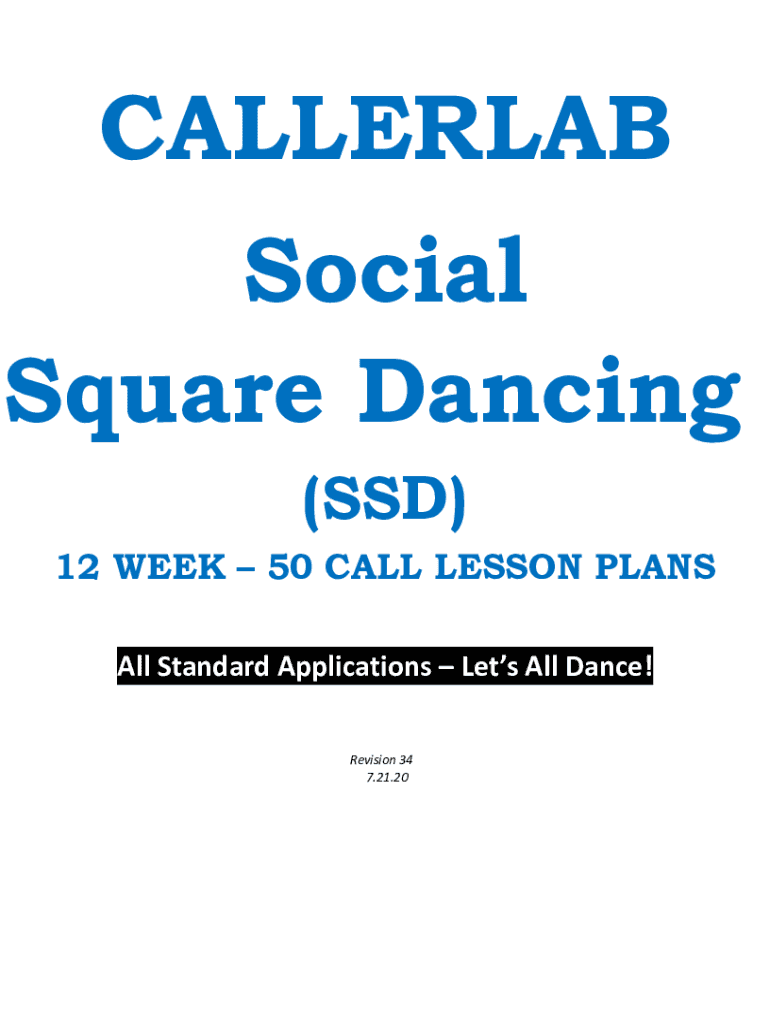 CALLERLAB

Social

Square Dancing

(SSD)

12 WEEK – 50 CALL LESSON PLANS

All Standard Applications – Let's All Dance!

Revision 34
7.21.20